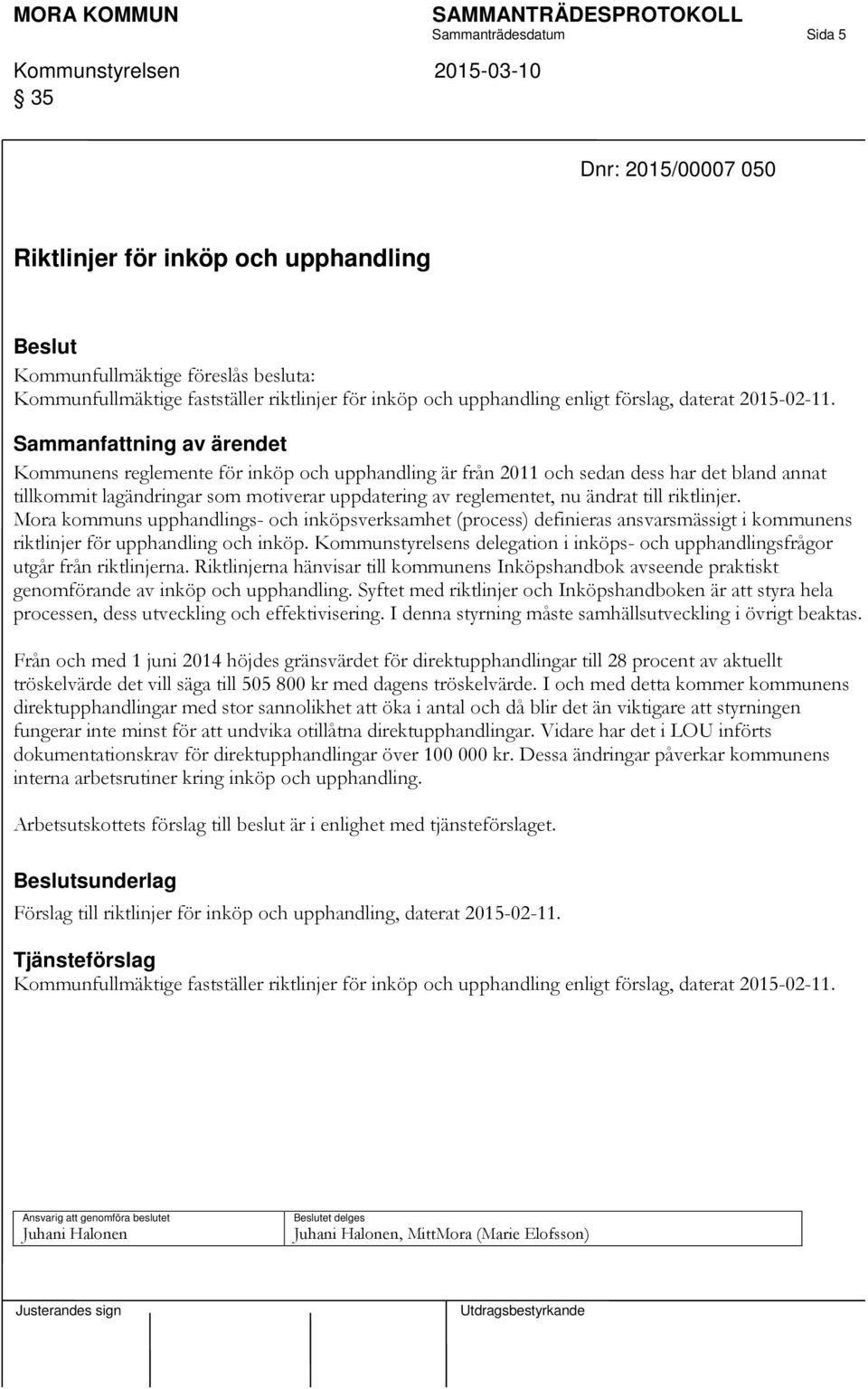 MORA KOMMUN SAMMANTRÄDESPROTOKOLL
Sammanträdesdatum Sida 5
Kommunstyrelsen 2015-03-10
§ 35

Dnr: 2015/00007 050

Riktlinjer för inköp och upphandling

Beslut
Kommunfullmäktige föreslås besluta:
Kommunfullmäktige fastställer riktlinjer för inköp och upphandling enligt förslag, daterat 2015-02-11.

Sammanfattning av ärendet
Kommunens reglemente för inköp och upphandling är från 2011 och sedan dess har det bland annat tillkommit lagändringar som motiverar uppdatering av reglementet, nu ändrat till riktlinjer. Mora kommuns upphandlings- och inköpsverksamhet (process) definieras ansvarsmässigt i kommunens riktlinjer för upphandling och inköp. Kommunstyrelsens delegation i inköps- och upphandlingsfrågor utgår från riktlinjerna. Riktlinjerna hänvisar till kommunens Inköpshandbok avseende praktiskt genomförande av inköp och upphandling. Syftet med riktlinjer och Inköpshandboken är att styra hela processen, dess utveckling och effektivisering. I denna styrning måste samhällsutveckling i övrigt beaktas.

Från och med 1 juni 2014 höjdes gränsvärdet för direktupphandlingar till 28 procent av aktuellt tröskelvärde det vill säga till 505 800 kr med dagens tröskelvärde. I och med detta kommer kommunens direktupphandlingar med stor sannolikhet att öka i antal och då blir det än viktigare att styrningen fungerar inte minst för att undvika otillåtna direktupphandlingar. Vidare har det i LOU införts dokumentationskrav för direktupphandlingar över 100 000 kr. Dessa ändringar påverkar kommunens interna arbetsrutiner kring inköp och upphandling.

Arbetsutskottets förslag till beslut är i enlighet med tjänsteförslaget.

Beslutsunderlag
Förslag till riktlinjer för inköp och upphandling, daterat 2015-02-11.

Tjänsteförslag
Kommunfullmäktige fastställer riktlinjer för inköp och upphandling enligt förslag, daterat 2015-02-11.

| Ansvarig att genomföra beslutet | Beslutet delges |
|---|---|
| Juhani Halonen | Juhani Halonen, MittMora (Marie Elofsson) |

Justerandes sign
Utdragsbestyrkande